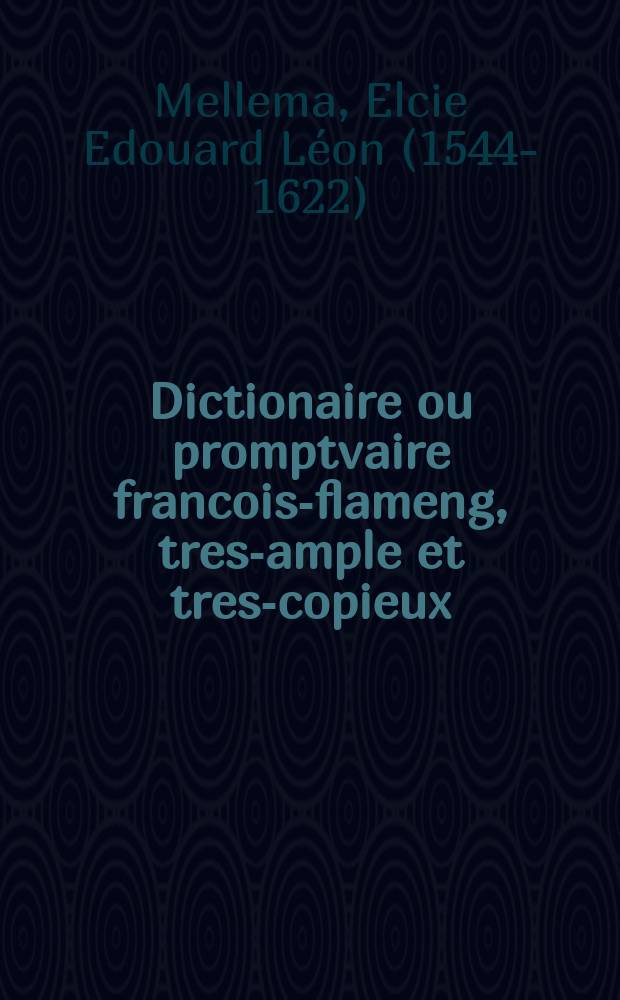 Mellema, Elcie Edouard Léon (1544-1622)

Dictionaire ou promptvaire francois-flameng, tres-ample et tres-copieux